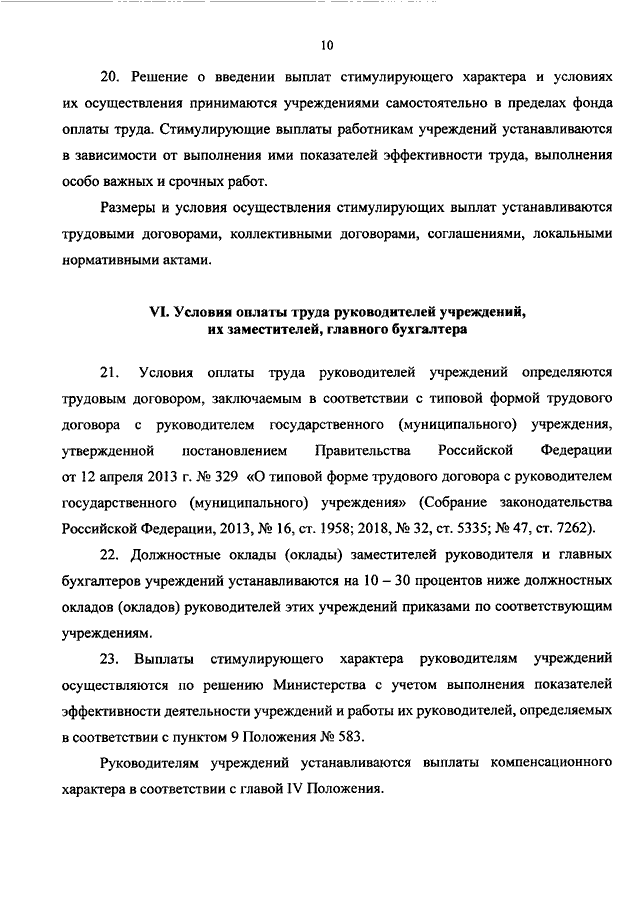 10

20. Решение о введении выплат стимулирующего характера и условиях их осуществления принимаются учреждениями самостоятельно в пределах фонда оплаты труда. Стимулирующие выплаты работникам учреждений устанавливаются в зависимости от выполнения ими показателей эффективности труда, выполнения особо важных и срочных работ.

Размеры и условия осуществления стимулирующих выплат устанавливаются трудовыми договорами, коллективными договорами, соглашениями, локальными нормативными актами.

VI. Условия оплаты труда руководителей учреждений, их заместителей, главного бухгалтера

21. Условия оплаты труда руководителей учреждений определяются трудовым договором, заключаемым в соответствии с типовой формой трудового договора с руководителем государственного (муниципального) учреждения, утвержденной постановлением Правительства Российской Федерации от 12 апреля 2013 г. № 329 «О типовой форме трудового договора с руководителем государственного (муниципального) учреждения» (Собрание законодательства Российской Федерации, 2013, № 16, ст. 1958; 2018, № 32, ст. 5335; № 47, ст. 7262).

22. Должностные оклады (оклады) заместителей руководителя и главных бухгалтеров учреждений устанавливаются на 10 – 30 процентов ниже должностных окладов (окладов) руководителей этих учреждений приказами по соответствующим учреждениям.

23. Выплаты стимулирующего характера руководителям учреждений осуществляются по решению Министерства с учетом выполнения показателей эффективности деятельности учреждений и работы их руководителей, определяемых в соответствии с пунктом 9 Положения № 583.

Руководителям учреждений устанавливаются выплаты компенсационного характера в соответствии с главой IV Положения.